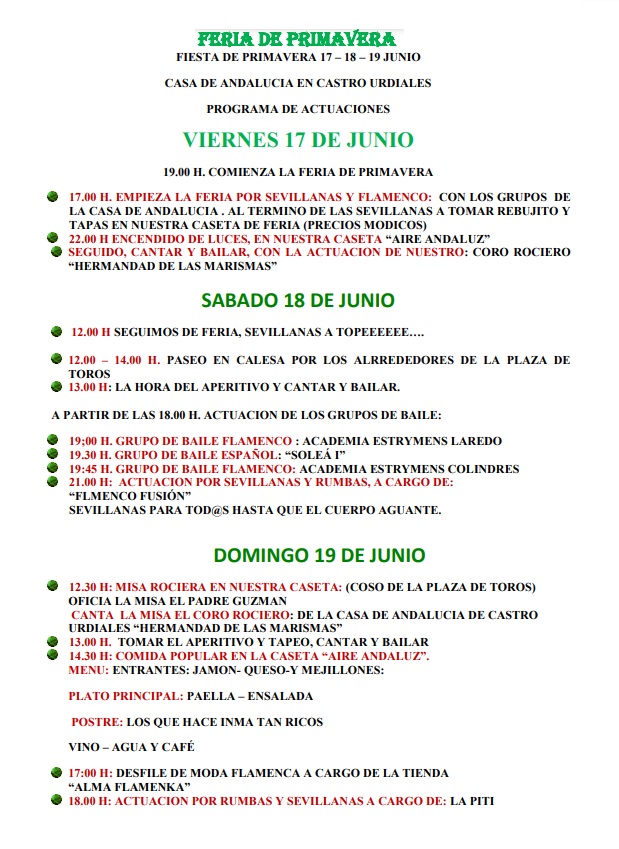 FERIA DE PRIMAVERA
FIESTA DE PRIMAVERA 17 – 18 – 19 JUNIO

CASA DE ANDALUCIA EN CASTRO URDIALES

PROGRAMA DE ACTUACIONES

VIERNES 17 DE JUNIO

19.00 H. COMIENZA LA FERIA DE PRIMAVERA

• 17.00 H. EMPIEZA LA FERIA POR SEVILLANAS Y FLAMENCO: CON LOS GRUPOS DE LA CASA DE ANDALUCIA . AL TERMINO DE LAS SEVILLANAS A TOMAR REBUJITO Y TAPAS EN NUESTRA CASETA DE FERIA (PRECIOS MODICOS)
• 22.00 H ENCENDIDO DE LUCES, EN NUESTRA CASETA "AIRE ANDALUZ"
• SEGUIDO, CANTAR Y BAILAR, CON LA ACTUACION DE NUESTRO: CORO ROCIERO "HERMANDAD DE LAS MARISMAS"

SABADO 18 DE JUNIO

• 12.00 H SEGUIMOS DE FERIA, SEVILLANAS A TOPEEEEEE….

• 12.00 – 14.00 H. PASEO EN CALESA POR LOS ALRREDEDORES DE LA PLAZA DE TOROS
• 13.00 H: LA HORA DEL APERITIVO Y CANTAR Y BAILAR.

A PARTIR DE LAS 18.00 H. ACTUACION DE LOS GRUPOS DE BAILE:

• 19;00 H. GRUPO DE BAILE FLAMENCO : ACADEMIA ESTRYMENS LAREDO
• 19.30 H. GRUPO DE BAILE ESPAÑOL: "SOLEÁ I"
• 19:45 H. GRUPO DE BAILE FLAMENCO: ACADEMIA ESTRYMENS COLINDRES
• 21.00 H: ACTUACION POR SEVILLANAS Y RUMBAS, A CARGO DE: "FLMENCO FUSIÓN" SEVILLANAS PARA TOD@S HASTA QUE EL CUERPO AGUANTE.

DOMINGO 19 DE JUNIO

• 12.30 H: MISA ROCIERA EN NUESTRA CASETA: (COSO DE LA PLAZA DE TOROS) OFICIA LA MISA EL PADRE GUZMAN
CANTA LA MISA EL CORO ROCIERO: DE LA CASA DE ANDALUCIA DE CASTRO URDIALES "HERMANDAD DE LAS MARISMAS"
• 13.00 H. TOMAR EL APERITIVO Y TAPEO, CANTAR Y BAILAR
• 14.30 H: COMIDA POPULAR EN LA CASETA "AIRE ANDALUZ".
MENU: ENTRANTES: JAMON- QUESO-Y MEJILLONES:

PLATO PRINCIPAL: PAELLA – ENSALADA

POSTRE: LOS QUE HACE INMA TAN RICOS

VINO – AGUA Y CAFÉ

• 17:00 H: DESFILE DE MODA FLAMENCA A CARGO DE LA TIENDA "ALMA FLAMENKA"
• 18.00 H: ACTUACION POR RUMBAS Y SEVILLANAS A CARGO DE: LA PITI